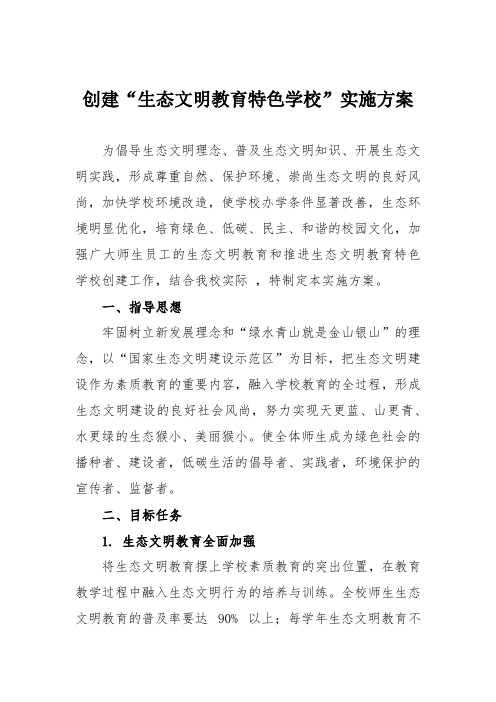 创建“生态文明教育特色学校”实施方案

为倡导生态文明理念、普及生态文明知识、开展生态文明实践，形成尊重自然、保护环境、崇尚生态文明的良好风尚，加快学校环境改造，使学校办学条件显著改善，生态环境明显优化，培育绿色、低碳、民主、和谐的校园文化，加强广大师生员工的生态文明教育和推进生态文明教育特色学校创建工作，结合我校实际 ，特制定本实施方案。

一、指导思想

牢固树立新发展理念和“绿水青山就是金山银山”的理念，以“国家生态文明建设示范区”为目标，把生态文明建设作为素质教育的重要内容，融入学校教育的全过程，形成生态文明建设的良好社会风尚，努力实现天更蓝、山更青、水更绿的生态猴小、美丽猴小。使全体师生成为绿色社会的播种者、建设者，低碳生活的倡导者、实践者，环境保护的宣传者、监督者。

二、目标任务

1. 生态文明教育全面加强

将生态文明教育摆上学校素质教育的突出位置，在教育教学过程中融入生态文明行为的培养与训练。全校师生生态文明教育的普及率要达 90% 以上；每学年生态文明教育不